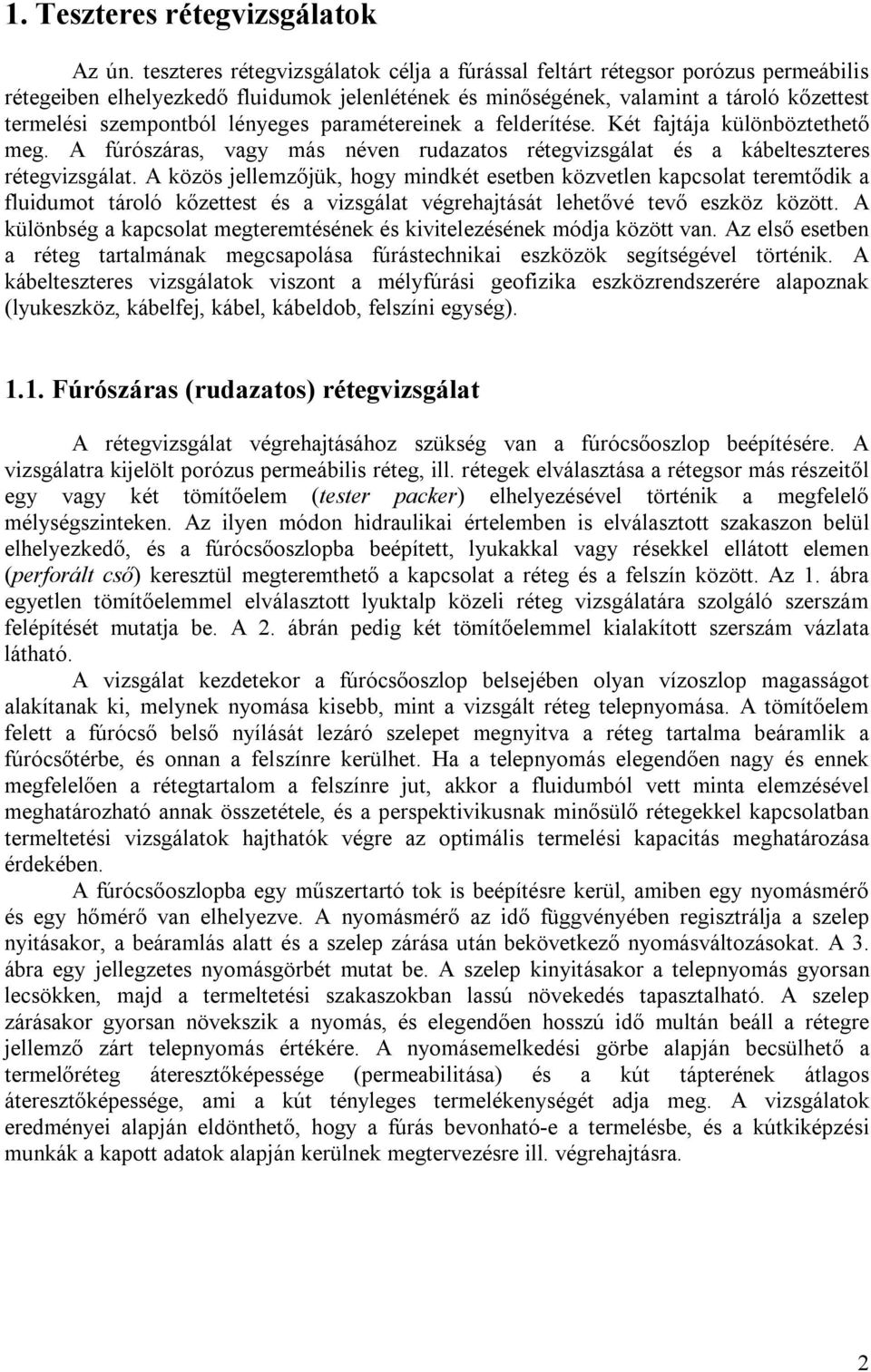 1. Teszteres rétegvizsgálatok

Az ún. teszteres rétegvizsgálatok célja a fúrással feltárt rétegsor porózus permeábilis rétegeiben elhelyezkedő fluidumok jelenlétének és minőségének, valamint a tároló kőzettest termelési szempontból lényeges paramétereinek a felderítése. Két fajtája különböztethető meg. A fúrószáras, vagy más néven rudazatos rétegvizsgálat és a kábelteszteres rétegvizsgálat. A közös jellemzőjük, hogy mindkét esetben közvetlen kapcsolat teremtődik a fluidumot tároló kőzettest és a vizsgálat végrehajtását lehetővé tevő eszköz között. A különbség a kapcsolat megteremtésének és kivitelezésének módja között van. Az első esetben a réteg tartalmának megcsapolása fúrástechnikai eszközök segítségével történik. A kábelteszteres vizsgálatok viszont a mélyfúrási geofizika eszközrendszerére alapoznak (lyukeszköz, kábelfej, kábel, kábeldob, felszíni egység).

1.1. Fúrószáras (rudazatos) rétegvizsgálat

A rétegvizsgálat végrehajtásához szükség van a fúrócsőoszlop beépítésére. A vizsgálatra kijelölt porózus permeábilis réteg, ill. rétegek elválasztása a rétegsor más részeitől egy vagy két tömítőelem (tester packer) elhelyezésével történik a megfelelő mélységszinteken. Az ilyen módon hidraulikai értelemben is elválasztott szakaszon belül elhelyezkedő, és a fúrócsőoszlopba beépített, lyukakkal vagy résekkel ellátott elemen (perforált cső) keresztül megteremthető a kapcsolat a réteg és a felszín között. Az 1. ábra egyetlen tömítőelemmel elválasztott lyuktalp közeli réteg vizsgálatára szolgáló szerszám felépítését mutatja be. A 2. ábrán pedig két tömítőelemmel kialakított szerszám vázlata látható.

A vizsgálat kezdetekor a fúrócsőoszlop belsejében olyan vízoszlop magasságot alakítanak ki, melynek nyomása kisebb, mint a vizsgált réteg telepnyomása. A tömítőelem felett a fúrócső belső nyílását lezáró szelepet megnyitva a réteg tartalma beáramlik a fúrócsőtérbe, és onnan a felszínre kerülhet. Ha a telepnyomás elegendően nagy és ennek megfelelően a rétegtartalom a felszínre jut, akkor a fluidumból vett minta elemzésével meghatározható annak összetétele, és a perspektivikusnak minősülő rétegekkel kapcsolatban termeltetési vizsgálatok hajthatók végre az optimális termelési kapacitás meghatározása érdekében.

A fúrócsőoszlopba egy műszertartó tok is beépítésre kerül, amiben egy nyomásmérő és egy hőmérő van elhelyezve. A nyomásmérő az idő függvényében regisztrálja a szelep nyitásakor, a beáramlás alatt és a szelep zárása után bekövetkező nyomásváltozásokat. A 3. ábra egy jellegzetes nyomásgörbét mutat be. A szelep kinyitásakor a telepnyomás gyorsan lecsökken, majd a termeltetési szakaszokban lassú növekedés tapasztalható. A szelep zárásakor gyorsan növekszik a nyomás, és elegendően hosszú idő multán beáll a rétegre jellemző zárt telepnyomás értékére. A nyomásemelkedési görbe alapján becsülhető a termelőréteg áteresztőképessége (permeabilitása) és a kút tápterének átlagos áteresztőképessége, ami a kút tényleges termelékenységét adja meg. A vizsgálatok eredményei alapján eldönthető, hogy a fúrás bevonható-e a termelésbe, és a kútkiképzési munkák a kapott adatok alapján kerülnek megtervezésre ill. végrehajtásra.

2